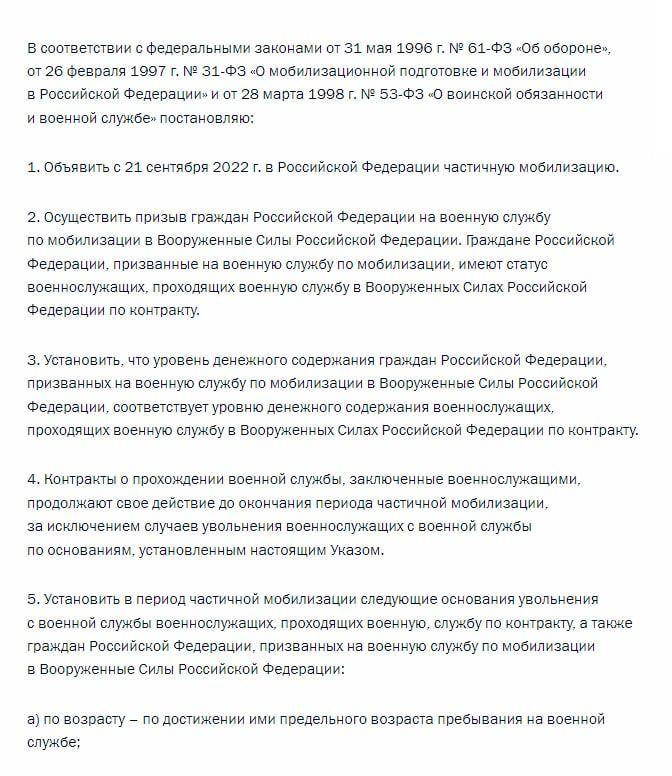 В соответствии с федеральными законами от 31 мая 1996 г. № 61-ФЗ «Об обороне», от 26 февраля 1997 г. № 31-ФЗ «О мобилизационной подготовке и мобилизации в Российской Федерации» и от 28 марта 1998 г. № 53-ФЗ «О воинской обязанности и военной службе» постановляю:

1. Объявить с 21 сентября 2022 г. в Российской Федерации частичную мобилизацию.

2. Осуществить призыв граждан Российской Федерации на военную службу по мобилизации в Вооруженные Силы Российской Федерации. Граждане Российской Федерации, призванные на военную службу по мобилизации, имеют статус военнослужащих, проходящих военную службу в Вооруженных Силах Российской Федерации по контракту.

3. Установить, что уровень денежного содержания граждан Российской Федерации, призванных на военную службу по мобилизации в Вооруженные Силы Российской Федерации, соответствует уровню денежного содержания военнослужащих, проходящих военную службу в Вооруженных Силах Российской Федерации по контракту.

4. Контракты о прохождении военной службы, заключенные военнослужащими, продолжают свое действие до окончания периода частичной мобилизации, за исключением случаев увольнения военнослужащих с военной службы по основаниям, установленным настоящим Указом.

5. Установить в период частичной мобилизации следующие основания увольнения с военной службы военнослужащих, проходящих военную, службу по контракту, а также граждан Российской Федерации, призванных на военную службу по мобилизации в Вооруженные Силы Российской Федерации:

а) по возрасту – по достижении ими предельного возраста пребывания на военной службе;